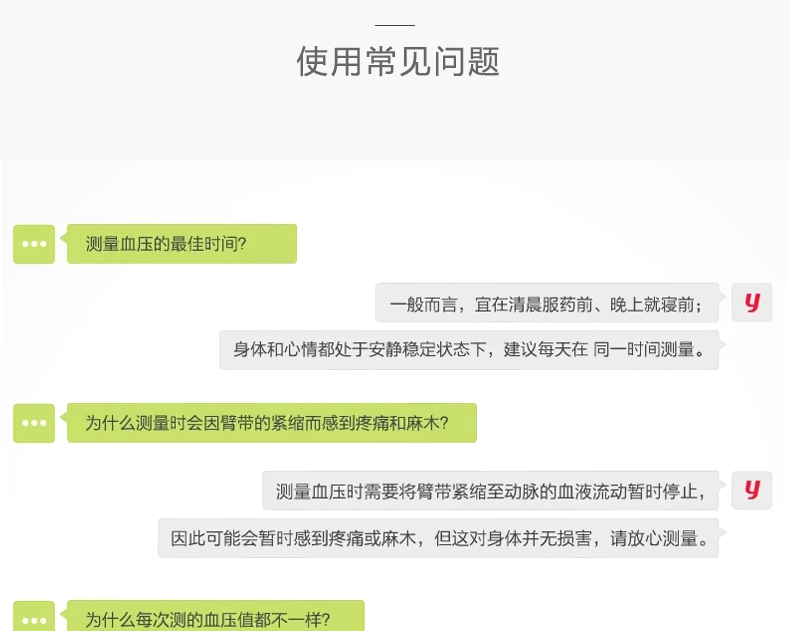 使用常见问题

测量血压的最佳时间?

一般而言，宜在清晨服药前、晚上就寝前；

身体和心情都处于安静稳定状态下，建议每天在 同一时间测量。

为什么测量时会因臂带的紧缩而感到疼痛和麻木?

测量血压时需要将臂带紧缩至动脉的血液流动暂时停止，

因此可能会暂时感到疼痛或麻木，但这对身体并无损害，请放心测量。

为什么每次测的血压值都不一样?